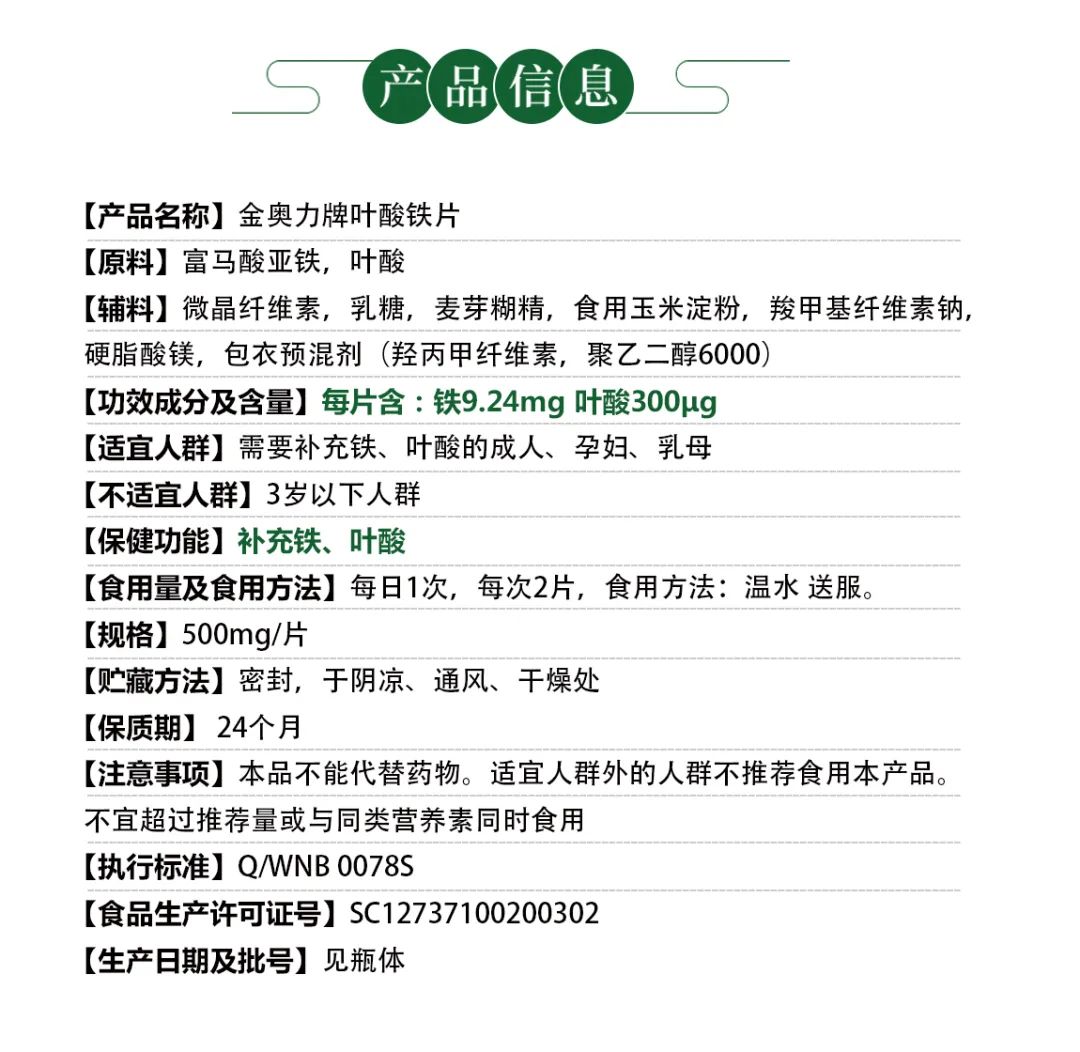 产品信息

【产品名称】金奥力牌叶酸铁片

【原料】富马酸亚铁，叶酸

【辅料】微晶纤维素，乳糖，麦芽糊精，食用玉米淀粉，羧甲基纤维素钠，硬脂酸镁，包衣预混剂（羟丙甲纤维素，聚乙二醇6000）

【功效成分及含量】每片含：铁9.24mg 叶酸300μg

【适宜人群】需要补充铁、叶酸的成人、孕妇、乳母

【不适宜人群】3岁以下人群

【保健功能】补充铁、叶酸

【食用量及食用方法】每日1次，每次2片，食用方法：温水 送服。

【规格】500mg/片

【贮藏方法】密封，于阴凉、通风、干燥处

【保质期】 24个月

【注意事项】本品不能代替药物。适宜人群外的人群不推荐食用本产品。不宜超过推荐量或与同类营养素同时食用

【执行标准】Q/WNB 0078S

【食品生产许可证号】SC12737100200302

【生产日期及批号】见瓶体